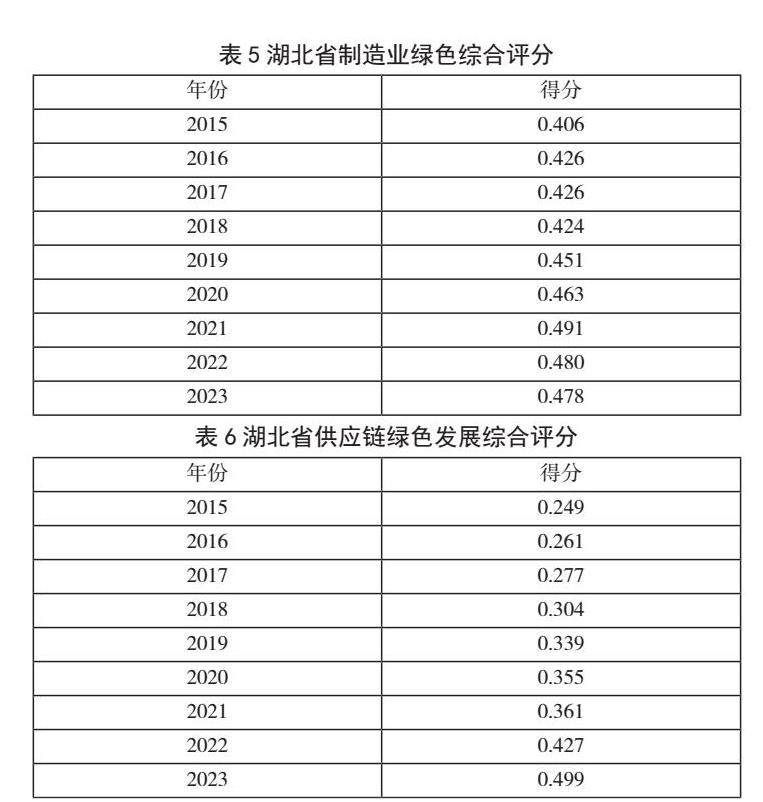 表 5 湖北省制造业绿色综合评分

| 年份 | 得分 |
|---|---|
| 2015 | 0.406 |
| 2016 | 0.426 |
| 2017 | 0.426 |
| 2018 | 0.424 |
| 2019 | 0.451 |
| 2020 | 0.463 |
| 2021 | 0.491 |
| 2022 | 0.480 |
| 2023 | 0.478 |

表 6 湖北省供应链绿色发展综合评分

| 年份 | 得分 |
|---|---|
| 2015 | 0.249 |
| 2016 | 0.261 |
| 2017 | 0.277 |
| 2018 | 0.304 |
| 2019 | 0.339 |
| 2020 | 0.355 |
| 2021 | 0.361 |
| 2022 | 0.427 |
| 2023 | 0.499 |